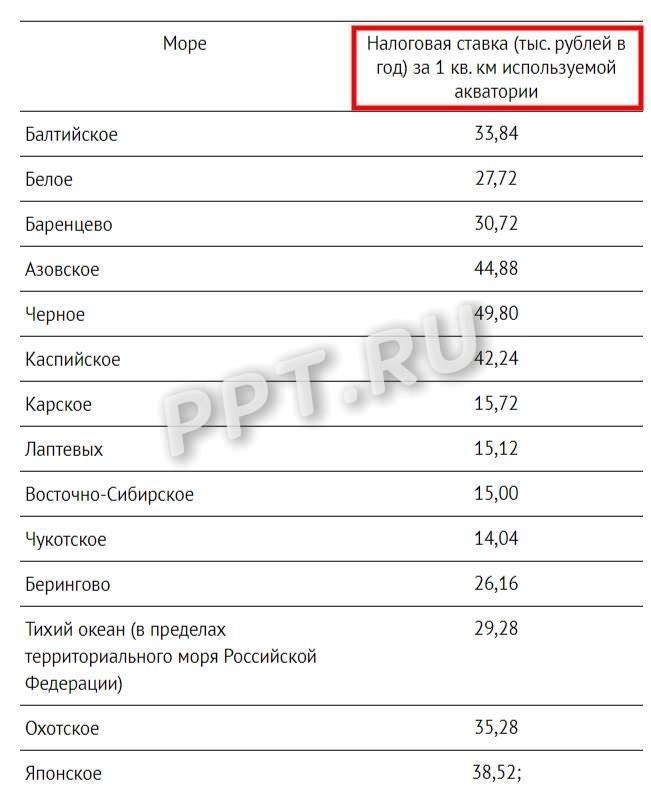 | Море | Налоговая ставка (тыс. рублей в год) за 1 кв. км используемой акватории |
|---|---|
| Балтийское | 33,84 |
| Белое | 27,72 |
| Баренцево | 30,72 |
| Азовское | 44,88 |
| Черное | 49,80 |
| Каспийское | 42,24 |
| Карское | 15,72 |
| Лаптевых | 15,12 |
| Восточно-Сибирское | 15,00 |
| Чукотское | 14,04 |
| Берингово | 26,16 |
| Тихий океан (в пределах территориального моря Российской Федерации) | 29,28 |
| Охотское | 35,28 |
| Японское | 38,52; |

PPT.RU